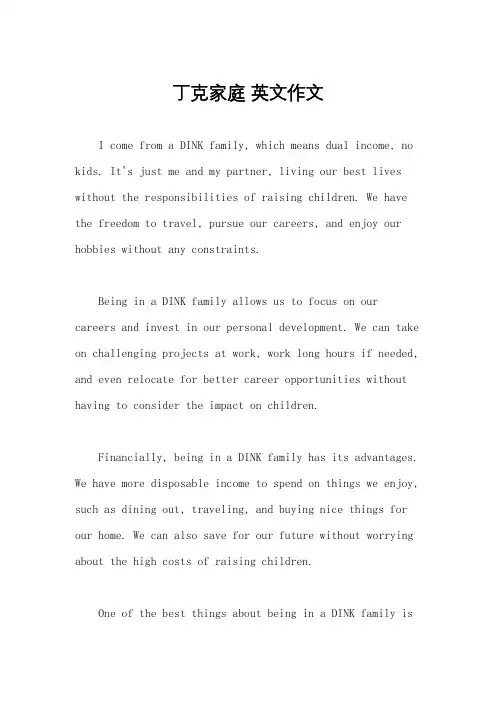 丁克家庭 英文作文

I come from a DINK family, which means dual income, no kids. It's just me and my partner, living our best lives without the responsibilities of raising children. We have the freedom to travel, pursue our careers, and enjoy our hobbies without any constraints.

Being in a DINK family allows us to focus on our careers and invest in our personal development. We can take on challenging projects at work, work long hours if needed, and even relocate for better career opportunities without having to consider the impact on children.

Financially, being in a DINK family has its advantages. We have more disposable income to spend on things we enjoy, such as dining out, traveling, and buying nice things for our home. We can also save for our future without worrying about the high costs of raising children.

One of the best things about being in a DINK family is